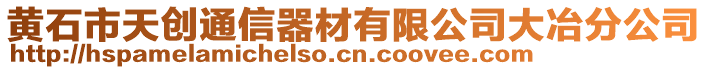 黄石市天创通信器材有限公司大冶分公司
http://hspamelamichelso.cn.coovee.com